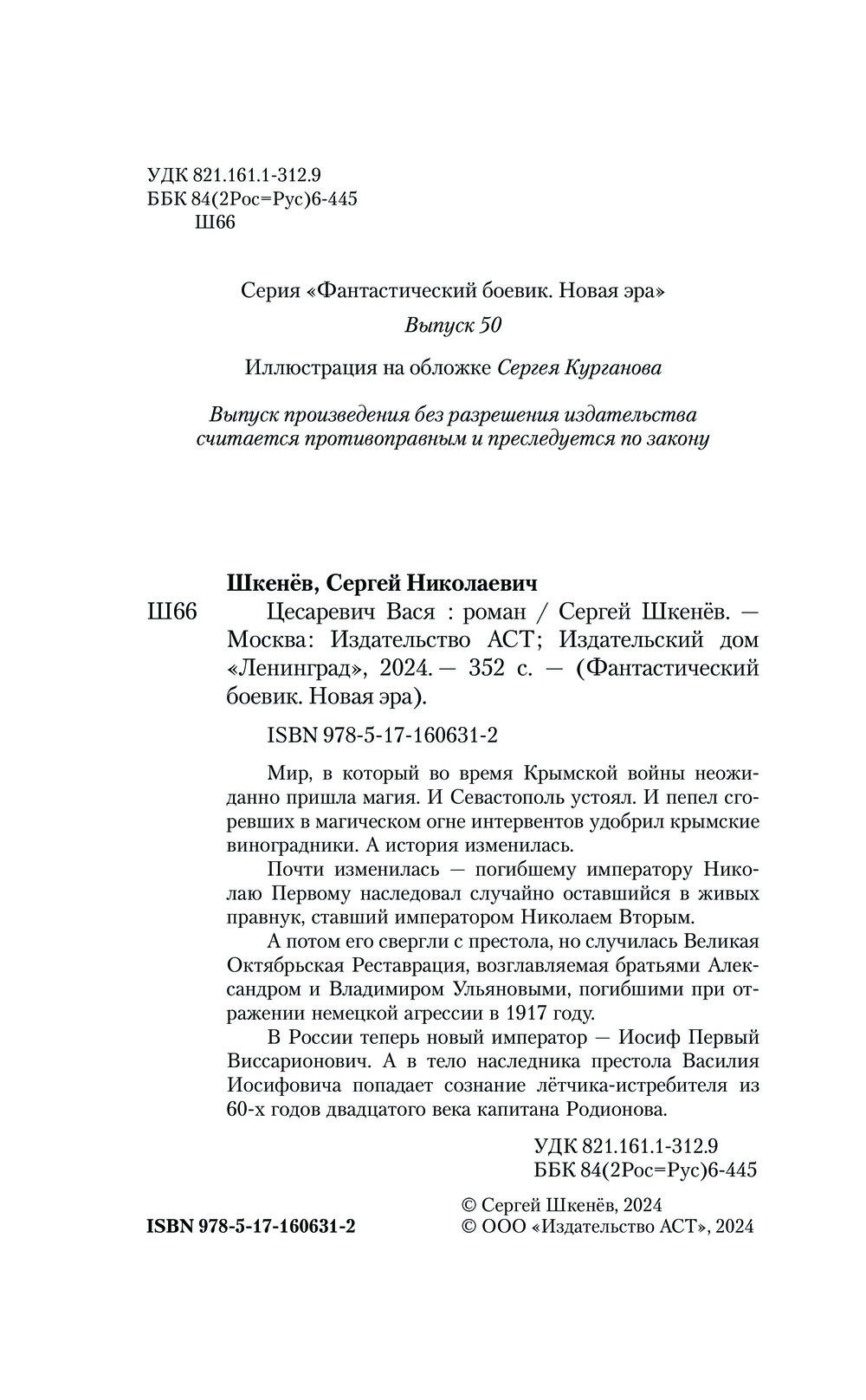 УДК 821.161.1-312.9
ББК 84(2Рос=Рус)6-445
Ш66

Серия «Фантастический боевик. Новая эра»

Выпуск 50

Иллюстрация на обложке Сергея Курганова

Выпуск произведения без разрешения издательства считается противоправным и преследуется по закону

Шкенёв, Сергей Николаевич

Ш66 Цесаревич Вася : роман / Сергей Шкенёв. — Москва: Издательство АСТ; Издательский дом «Ленинград», 2024. — 352 с. — (Фантастический боевик. Новая эра).

ISBN 978-5-17-160631-2

Мир, в который во время Крымской войны неожиданно пришла магия. И Севастополь устоял. И пепел сгоревших в магическом огне интервентов удобрил крымские виноградники. А история изменилась.

Почти изменилась — погибшему императору Николаю Первому наследовал случайно оставшийся в живых правнук, ставший императором Николаем Вторым.

А потом его свергли с престола, но случилась Великая Октябрьская Реставрация, возглавляемая братьями Александром и Владимиром Ульяновыми, погибшими при отражении немецкой агрессии в 1917 году.

В России теперь новый император — Иосиф Первый Виссарионович. А в тело наследника престола Василия Иосифовича попадает сознание лётчика-истребителя из 60-х годов двадцатого века капитана Родионова.

УДК 821.161.1-312.9
ББК 84(2Рос=Рус)6-445

ISBN 978-5-17-160631-2

© Сергей Шкенёв, 2024
© ООО «Издательство АСТ», 2024